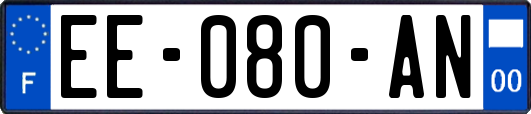 F
EE-080-AN
00